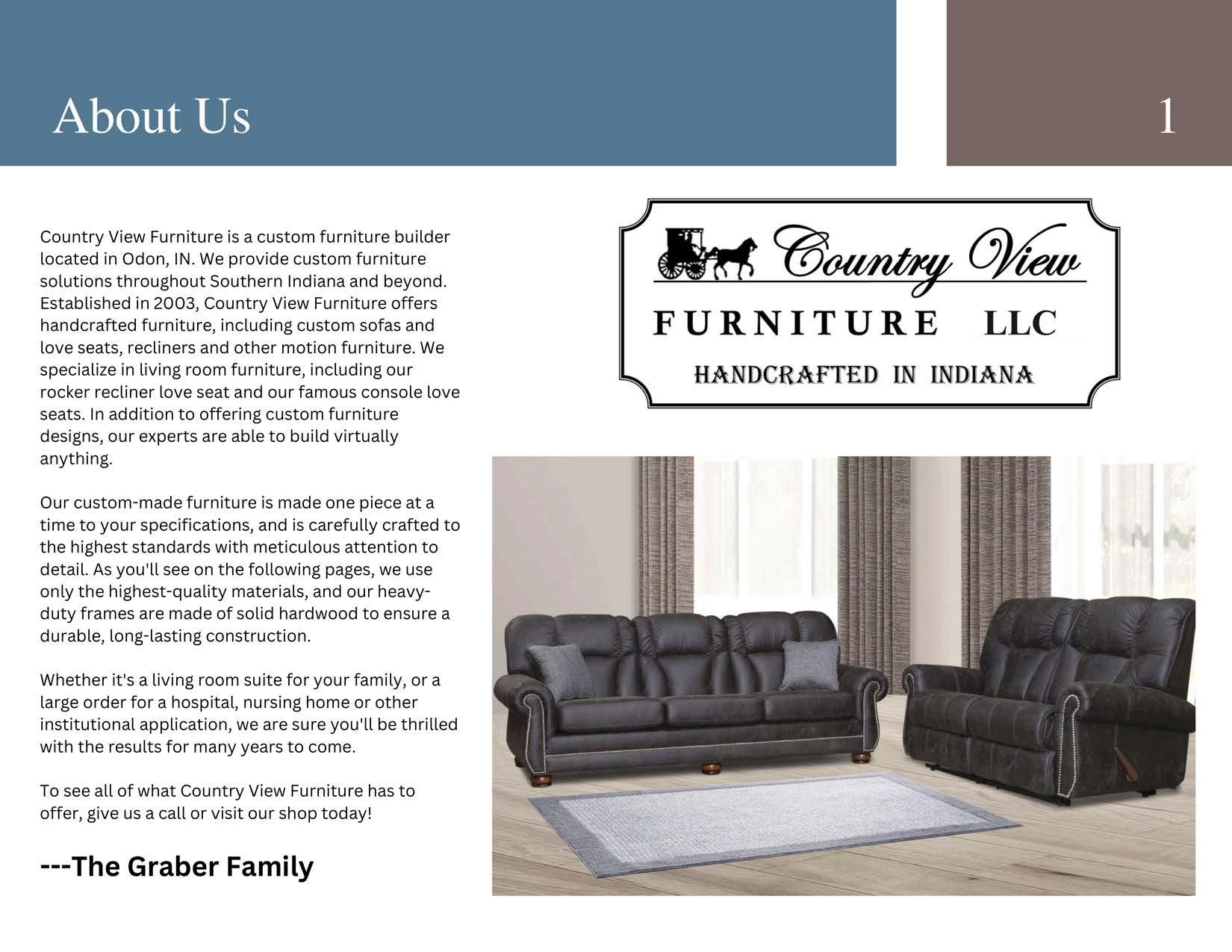 About Us

1

Country View Furniture is a custom furniture builder located in Odon, IN. We provide custom furniture solutions throughout Southern Indiana and beyond. Established in 2003, Country View Furniture offers handcrafted furniture, including custom sofas and love seats, recliners and other motion furniture. We specialize in living room furniture, including our rocker recliner love seat and our famous console love seats. In addition to offering custom furniture designs, our experts are able to build virtually anything.

Our custom-made furniture is made one piece at a time to your specifications, and is carefully crafted to the highest standards with meticulous attention to detail. As you'll see on the following pages, we use only the highest-quality materials, and our heavy-duty frames are made of solid hardwood to ensure a durable, long-lasting construction.

Whether it's a living room suite for your family, or a large order for a hospital, nursing home or other institutional application, we are sure you'll be thrilled with the results for many years to come.

To see all of what Country View Furniture has to offer, give us a call or visit our shop today!

---The Graber Family

Country View
FURNITURE LLC
HANDCRAFTED IN INDIANA